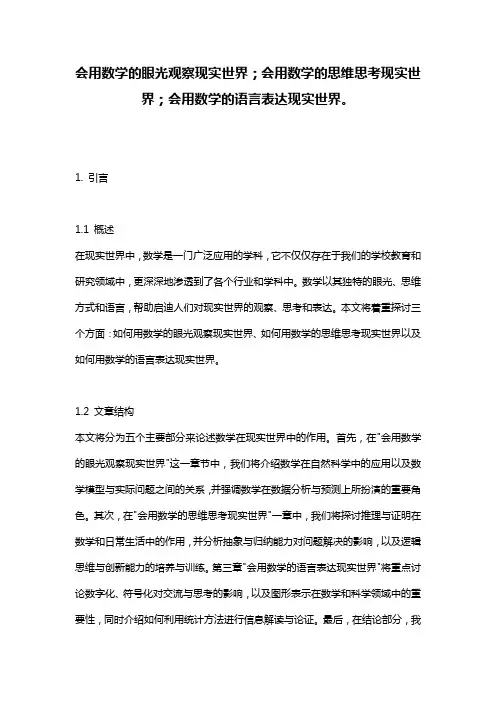 会用数学的眼光观察现实世界；会用数学的思维思考现实世界；会用数学的语言表达现实世界。

1. 引言

1.1 概述

在现实世界中，数学是一门广泛应用的学科，它不仅仅存在于我们的学校教育和研究领域中，更深深地渗透到了各个行业和学科中。数学以其独特的眼光、思维方式和语言，帮助启迪人们对现实世界的观察、思考和表达。本文将着重探讨三个方面：如何用数学的眼光观察现实世界、如何用数学的思维思考现实世界以及如何用数学的语言表达现实世界。

1.2 文章结构

本文将分为五个主要部分来论述数学在现实世界中的作用。首先，在"会用数学的眼光观察现实世界"这一章节中，我们将介绍数学在自然科学中的应用以及数学模型与实际问题之间的关系，并强调数学在数据分析与预测上所扮演的重要角色。其次，在"会用数学的思维思考现实世界"一章中，我们将探讨推理与证明在数学和日常生活中的作用，并分析抽象与归纳能力对问题解决的影响，以及逻辑思维与创新能力的培养与训练。第三章"会用数学的语言表达现实世界"将重点讨论数字化、符号化对交流与思考的影响，以及图形表示在数学和科学领域中的重要性，同时介绍如何利用统计方法进行信息解读与论证。最后，在结论部分，我